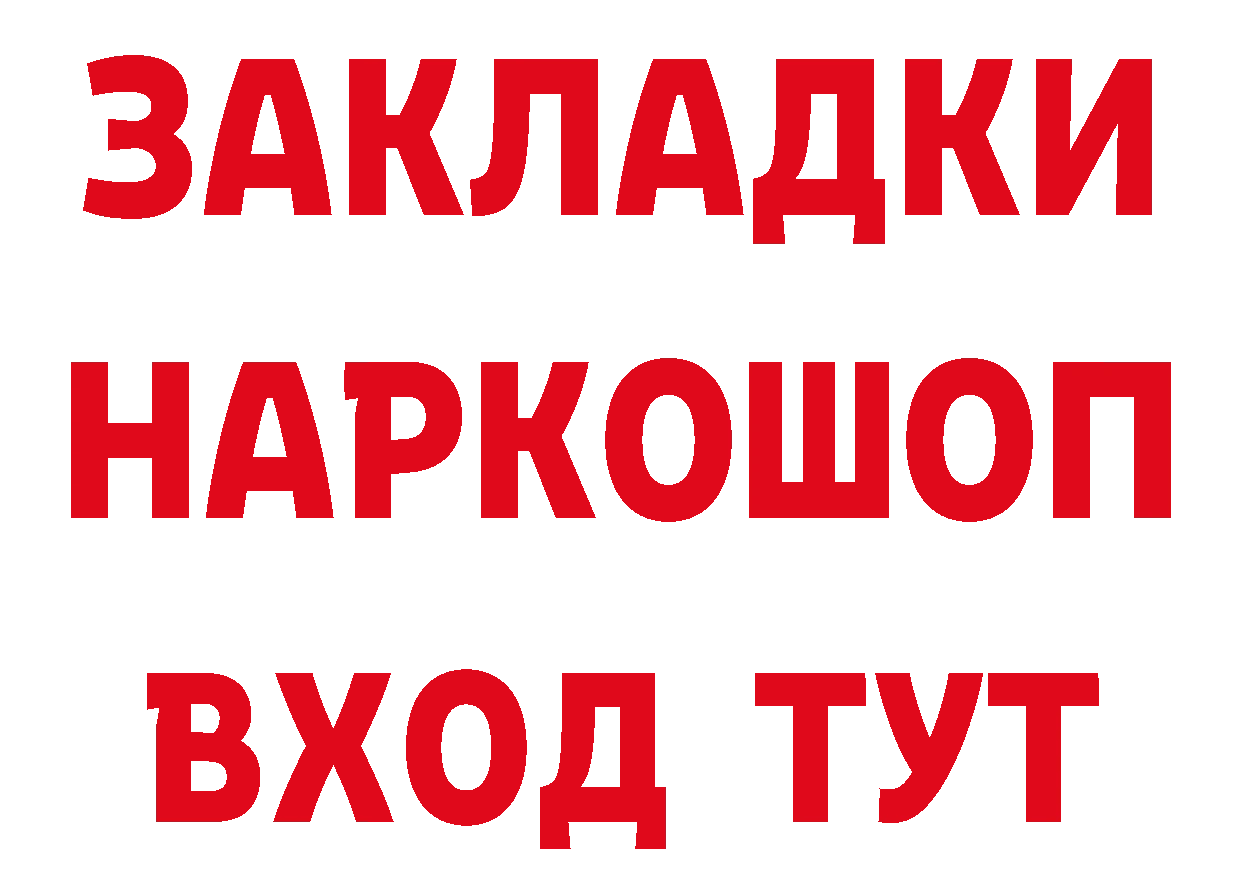 ЗАКЛАДКИ
НАРКОШОП
ВХОД ТУТ